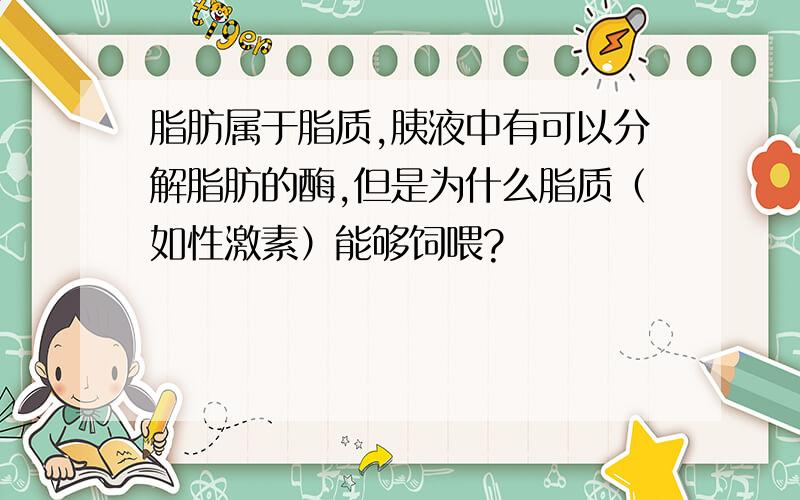 tiger

脂肪属于脂质,胰液中有可以分解脂肪的酶,但是为什么脂质（如性激素）能够饲喂?